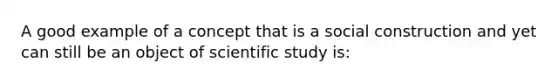 A good example of a concept that is a social construction and yet can still be an object of scientific study is: